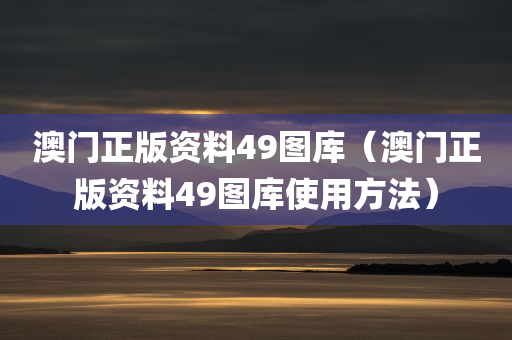 澳门正版资料49图库（澳门正版资料49图库使用方法）